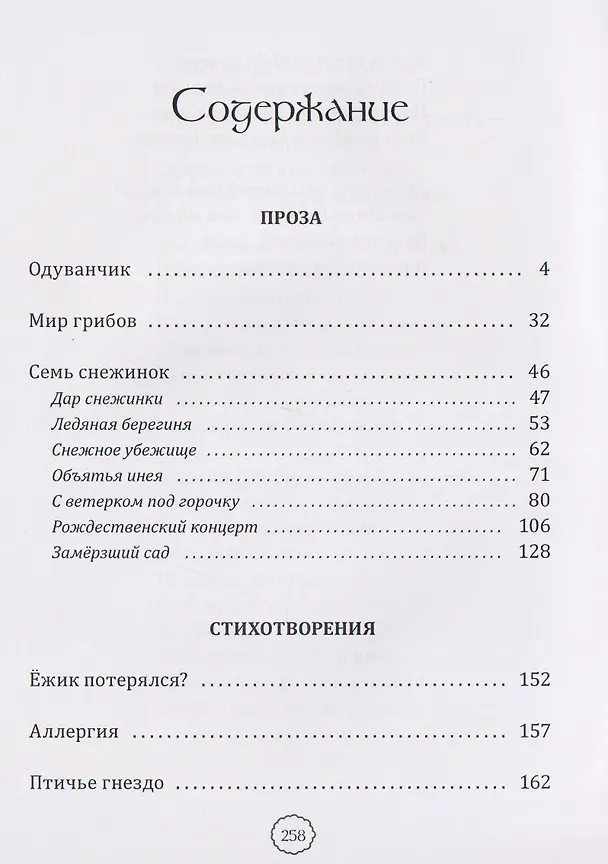 Содержание

ПРОЗА

Одуванчик 4

Мир грибов 32

Семь снежинок 46
Дар снежинки 47
Ледяная берегиня 53
Снежное убежище 62
Объятья инея 71
С ветерком под горочку 80
Рождественский концерт 106
Замёрзший сад 128

СТИХОТВОРЕНИЯ

Ёжик потерялся? 152

Аллергия 157

Птичье гнездо 162

258